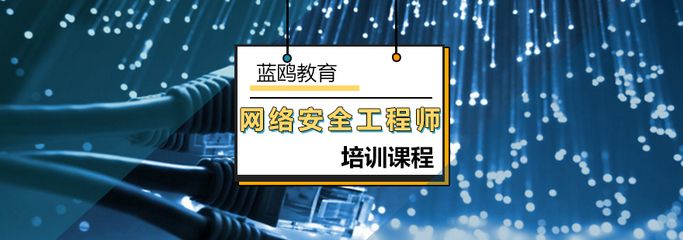 蓝鸥教育

网络安全工程师

培训课程